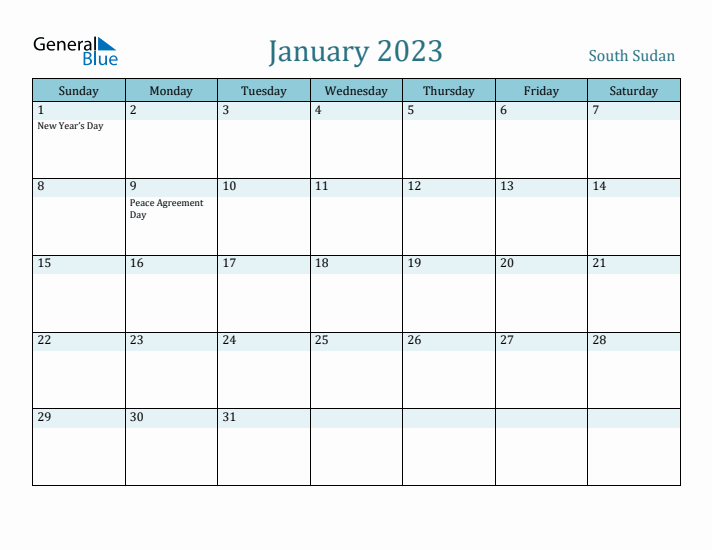 General Blue

January 2023

South Sudan

| Sunday | Monday | Tuesday | Wednesday | Thursday | Friday | Saturday |
|---|---|---|---|---|---|---|
| 1 New Year's Day | 2 | 3 | 4 | 5 | 6 | 7 |
| 8 | 9 Peace Agreement Day | 10 | 11 | 12 | 13 | 14 |
| 15 | 16 | 17 | 18 | 19 | 20 | 21 |
| 22 | 23 | 24 | 25 | 26 | 27 | 28 |
| 29 | 30 | 31 | | | | |